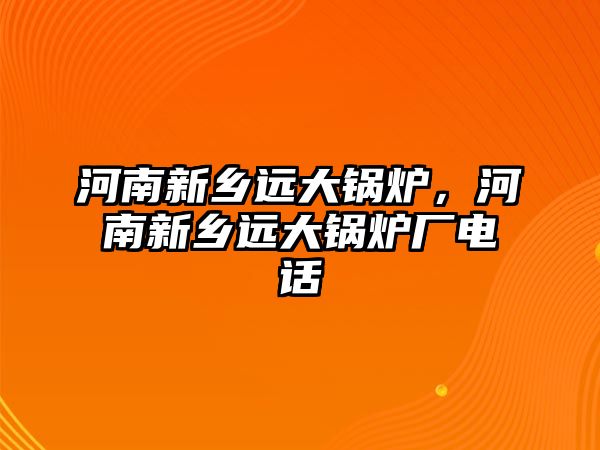 河南新乡远大锅炉，河南新乡远大锅炉厂电话